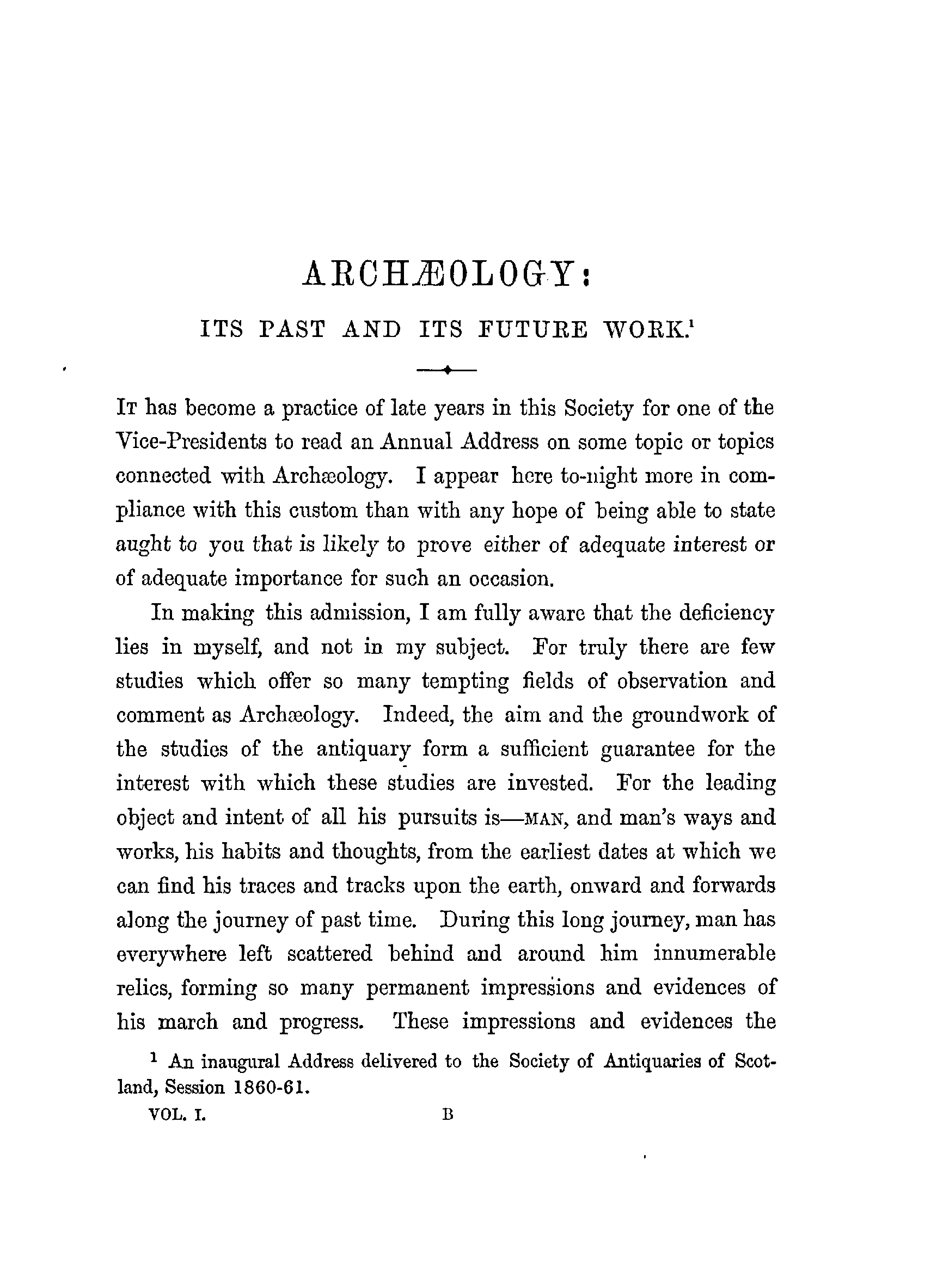 ARCHÆOLOGY:

ITS PAST AND ITS FUTURE WORK.$^1$

It has become a practice of late years in this Society for one of the Vice-Presidents to read an Annual Address on some topic or topics connected with Archæology. I appear here to-night more in compliance with this custom than with any hope of being able to state aught to you that is likely to prove either of adequate interest or of adequate importance for such an occasion.

In making this admission, I am fully aware that the deficiency lies in myself, and not in my subject. For truly there are few studies which offer so many tempting fields of observation and comment as Archæology. Indeed, the aim and the groundwork of the studies of the antiquary form a sufficient guarantee for the interest with which these studies are invested. For the leading object and intent of all his pursuits is—MAN, and man's ways and works, his habits and thoughts, from the earliest dates at which we can find his traces and tracks upon the earth, onward and forwards along the journey of past time. During this long journey, man has everywhere left scattered behind and around him innumerable relics, forming so many permanent impressions and evidences of his march and progress. These impressions and evidences the

$^1$ An inaugural Address delivered to the Society of Antiquaries of Scotland, Session 1860-61.

VOL. I. B